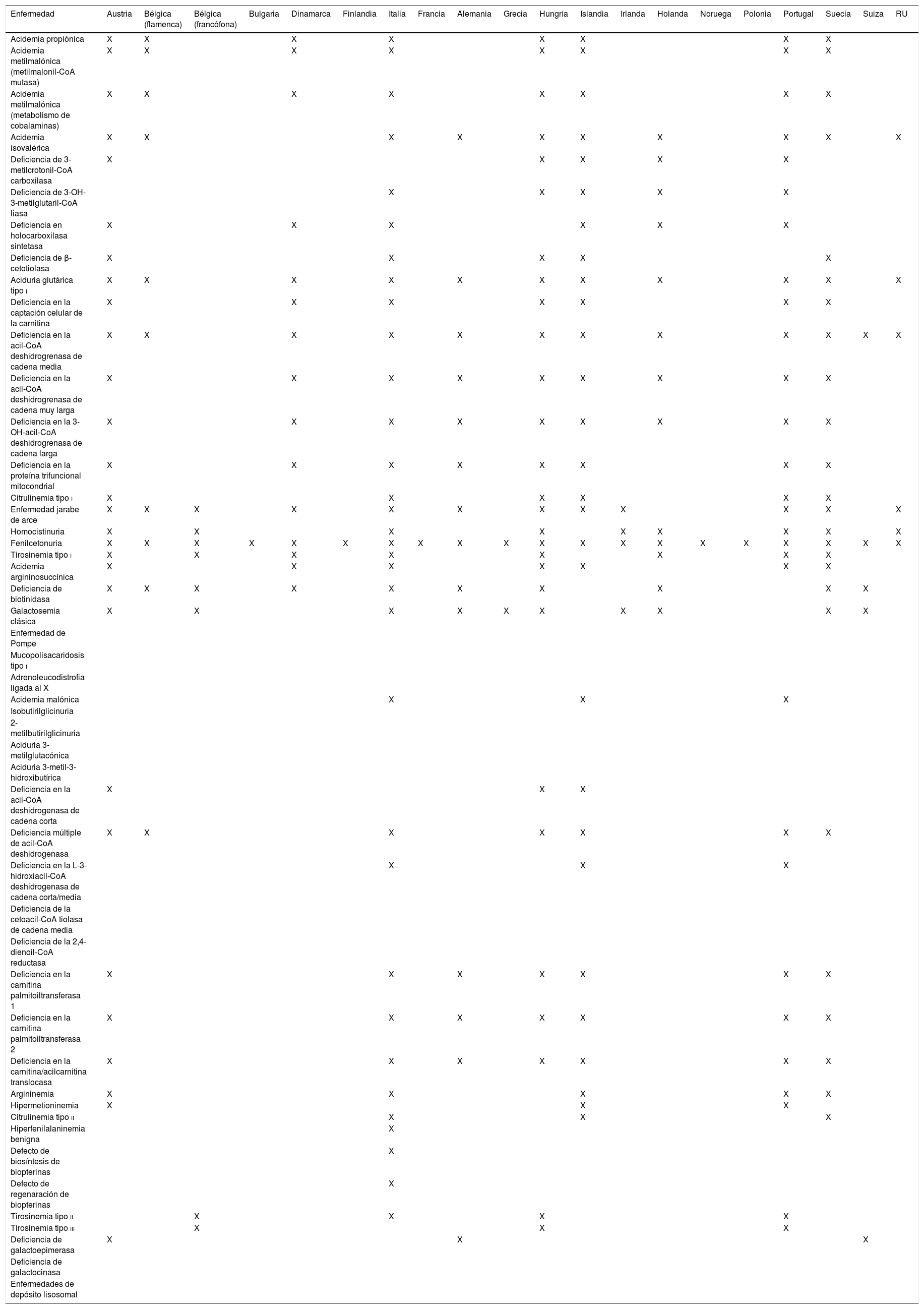 | Enfermedad | Austria | Bélgica (flamenca) | Bélgica (francófona) | Bulgaria | Dinamarca | Finlandia | Italia | Francia | Alemania | Grecia | Hungría | Islandia | Irlanda | Holanda | Noruega | Polonia | Portugal | Suecia | Suiza | RU |
|---|---|---|---|---|---|---|---|---|---|---|---|---|---|---|---|---|---|---|---|---|
| Acidemia propiónica | X | X | | | X | | X | | | | X | X | | | | | X | X | | |
| Acidemia metilmalónica (metilmalonil-CoA mutasa) | X | X | | | X | | X | | | | X | X | | | | | X | X | | |
| Acidemia metilmalónica (metabolismo de cobalaminas) | X | X | | | X | | X | | | | X | X | | | | | X | X | | |
| Acidemia isovalérica | X | X | | | | | X | | X | | X | X | | X | | | X | X | | X |
| Deficiencia de 3-metilcrotonil-CoA carboxilasa | X | | | | | | | | | | X | X | | X | | | X | | | |
| Deficiencia de 3-OH-3-metilglutaril-CoA liasa | | | | | | | X | | | | X | X | | X | | | X | | | |
| Deficiencia en holocarboxilasa sintetasa | X | | | | X | | X | | | | | X | | X | | | X | | | |
| Deficiencia de β-cetotiolasa | X | | | | | | X | | | | X | X | | | | | | X | | |
| Aciduria glutárica tipo I | X | X | | | X | | X | | X | | X | X | | X | | | X | X | | X |
| Deficiencia en la captación celular de la carnitina | X | | | | X | | X | | | | X | X | | | | | X | X | | |
| Deficiencia en la acil-CoA deshidrogrenasa de cadena media | X | X | | | X | | X | | X | | X | X | | X | | | X | X | X | X |
| Deficiencia en la acil-CoA deshidrogrenasa de cadena muy larga | X | | | | X | | X | | X | | X | X | | X | | | X | X | | |
| Deficiencia en la 3-OH-acil-CoA deshidrogrenasa de cadena larga | X | | | | X | | X | | X | | X | X | | X | | | X | X | | |
| Deficiencia en la proteína trifuncional mitocondrial | X | | | | X | | X | | X | | X | X | | | | | X | X | | |
| Citrulinemia tipo I | X | | | | | | X | | | | X | X | | | | | X | X | | |
| Enfermedad jarabe de arce | X | X | X | | X | | X | | X | | X | X | X | | | | X | X | | X |
| Homocistinuria | X | | X | | | | X | | | | X | | X | X | | | X | X | | X |
| Fenilcetonuria | X | X | X | X | X | X | X | X | X | X | X | X | X | X | X | X | X | X | X | X |
| Tirosinemia tipo I | X | | X | | X | | X | | | | X | | | X | | | X | X | | |
| Acidemia argininosuccínica | X | | | | X | | X | | | | X | X | | | | | X | X | | |
| Deficiencia de biotinidasa | X | X | X | | X | | X | | X | | X | | | X | | | | X | X | |
| Galactosemia clásica | X | | X | | | | X | | X | X | X | | X | X | | | | X | X | |
| Enfermedad de Pompe | | | | | | | | | | | | | | | | | | | | |
| Mucopolisacaridosis tipo I | | | | | | | | | | | | | | | | | | | | |
| Adrenoleucodistrofia ligada al X | | | | | | | | | | | | | | | | | | | | |
| Acidemia malónica | | | | | | | X | | | | | X | | | | | X | | | |
| Isobutirilglicinuria | | | | | | | | | | | | | | | | | | | | |
| 2-metilbutirilglicinuria | | | | | | | | | | | | | | | | | | | | |
| Aciduria 3-metilglutacónica | | | | | | | | | | | | | | | | | | | | |
| Aciduria 3-metil-3-hidroxibutírica | | | | | | | | | | | | | | | | | | | | |
| Deficiencia en la acil-CoA deshidrogenasa de cadena corta | X | | | | | | | | | | X | X | | | | | | | | |
| Deficiencia múltiple de acil-CoA deshidrogenasa | X | X | | | | | X | | | | X | X | | | | | X | X | | |
| Deficiencia en la L-3-hidroxiacil-CoA deshidrogenasa de cadena corta/media | | | | | | | X | | | | | X | | | | | X | | | |
| Deficiencia de la cetoacil-CoA tiolasa de cadena media | | | | | | | | | | | | | | | | | | | | |
| Deficiencia de la 2,4-dienoil-CoA reductasa | | | | | | | | | | | | | | | | | | | | |
| Deficiencia en la carnitina palmitoiltransferasa 1 | X | | | | | | X | | X | | X | X | | | | | X | X | | |
| Deficiencia en la carnitina palmitoiltransferasa 2 | X | | | | | | X | | X | | X | X | | | | | X | X | | |
| Deficiencia en la carnitina/acilcarnitina translocasa | X | | | | | | X | | X | | X | X | | | | | X | X | | |
| Argininemia | X | | | | | | X | | | | | X | | | | | X | X | | |
| Hipermetioninemia | X | | | | | | | | | | | X | | | | | X | | | |
| Citrulinemia tipo II | | | | | | | X | | | | | X | | | | | | X | | |
| Hiperfenilalaninemia benigna | | | | | | | X | | | | | | | | | | | | | |
| Defecto de biosíntesis de biopterinas | | | | | | | X | | | | | | | | | | | | | |
| Defecto de regenaración de biopterinas | | | | | | | X | | | | | | | | | | | | | |
| Tirosinemia tipo II | | | X | | | | X | | | | X | | | | | | X | | | |
| Tirosinemia tipo III | | | X | | | | | | | | X | | | | | | X | | | |
| Deficiencia de galactoepimerasa | X | | | | | | | | X | | | | | | | | | | X | |
| Deficiencia de galactocinasa | | | | | | | | | | | | | | | | | | | | |
| Enfermedades de depósito lisosomal | | | | | | | | | | | | | | | | | | | | |